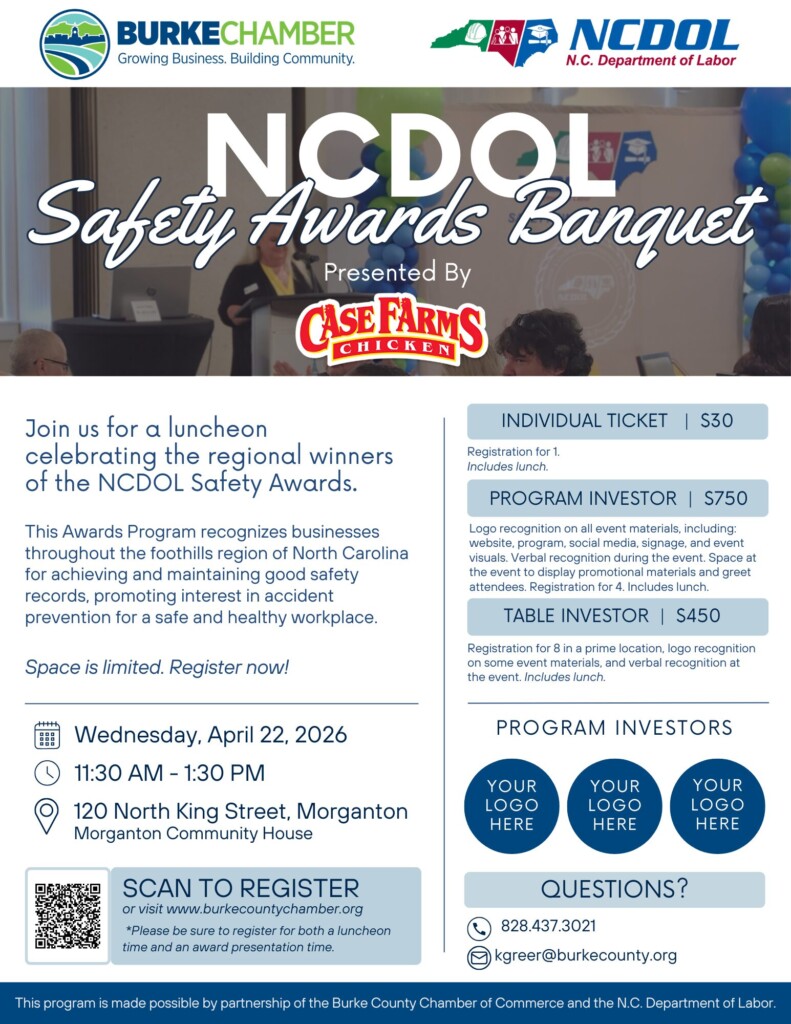 BURKECHAMBER
Growing Business. Building Community.

NCDOL
N.C. Department of Labor

NCDOL
Safety Awards Banquet
Presented By
CASE FARMS
CHICKEN

Join us for a luncheon celebrating the regional winners of the NCDOL Safety Awards.

This Awards Program recognizes businesses throughout the foothills region of North Carolina for achieving and maintaining good safety records, promoting interest in accident prevention for a safe and healthy workplace.

Space is limited. Register now!

Wednesday, April 22, 2026

11:30 AM - 1:30 PM

120 North King Street, Morganton
Morganton Community House

SCAN TO REGISTER
or visit www.burkecountychamber.org
*Please be sure to register for both a luncheon time and an award presentation time.

INDIVIDUAL TICKET | $30
Registration for 1.
Includes lunch.

PROGRAM INVESTOR | $750
Logo recognition on all event materials, including: website, program, social media, signage, and event visuals. Verbal recognition during the event. Space at the event to display promotional materials and greet attendees. Registration for 4. Includes lunch.

TABLE INVESTOR | $450
Registration for 8 in a prime location, logo recognition on some event materials, and verbal recognition at the event. Includes lunch.

PROGRAM INVESTORS

YOUR LOGO HERE
YOUR LOGO HERE
YOUR LOGO HERE

QUESTIONS?
828.437.3021
kgreer@burkecounty.org

This program is made possible by partnership of the Burke County Chamber of Commerce and the N.C. Department of Labor.